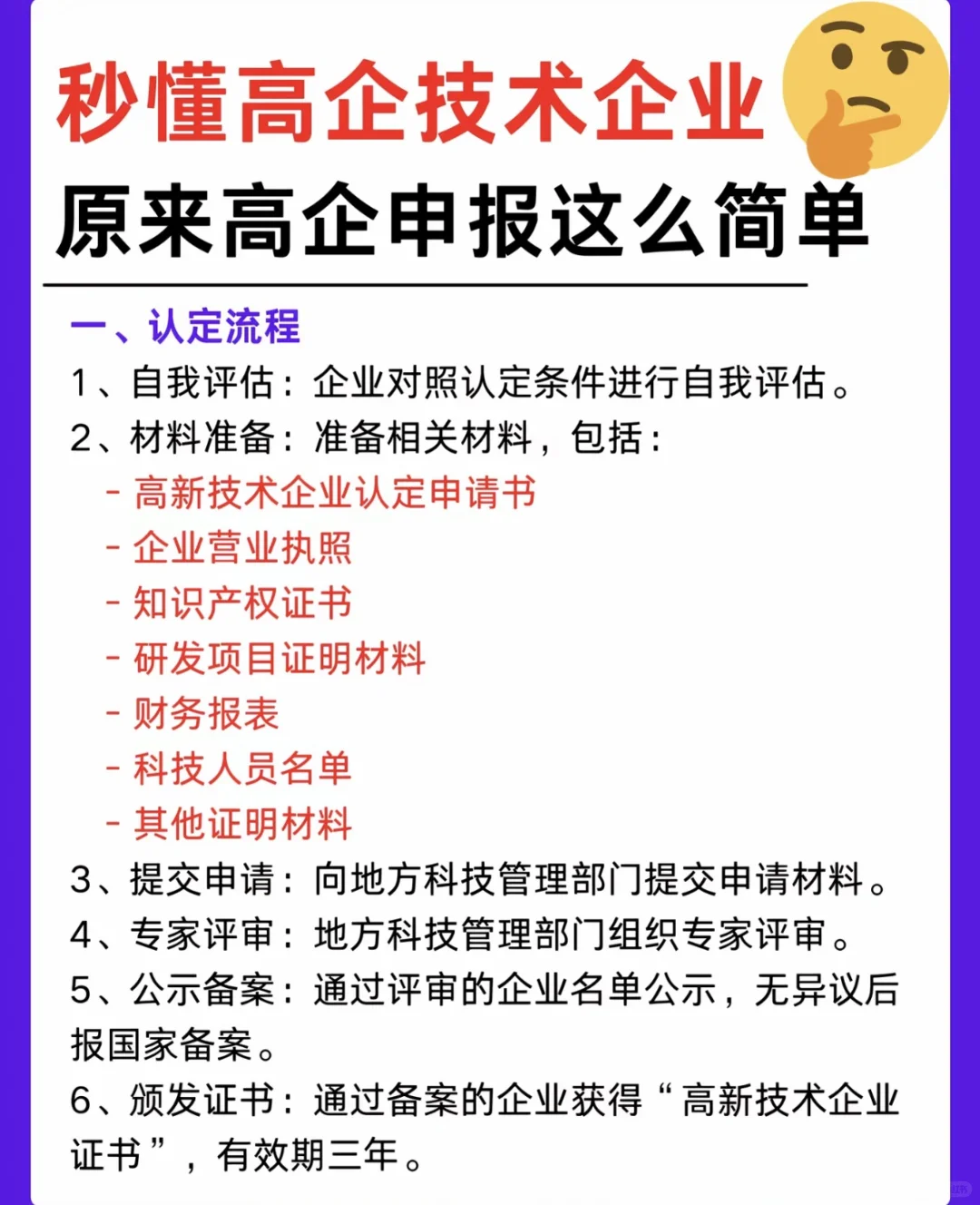 秒懂高企技术企业
原来高企申报这么简单

一、认定流程
1、自我评估：企业对照认定条件进行自我评估。
2、材料准备：准备相关材料，包括：
- 高新技术企业认定申请书
- 企业营业执照
- 知识产权证书
- 研发项目证明材料
- 财务报表
- 科技人员名单
- 其他证明材料
3、提交申请：向地方科技管理部门提交申请材料。
4、专家评审：地方科技管理部门组织专家评审。
5、公示备案：通过评审的企业名单公示，无异议后报国家备案。
6、颁发证书：通过备案的企业获得“高新技术企业证书”，有效期三年。